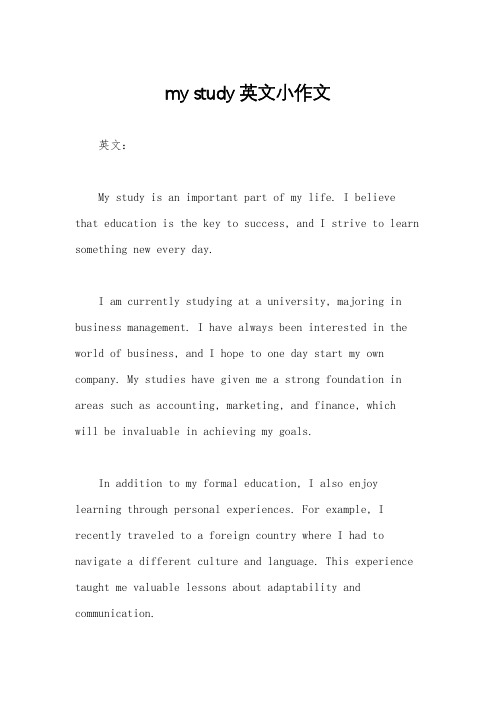 my study 英文小作文

英文：

My study is an important part of my life. I believe that education is the key to success, and I strive to learn something new every day.

I am currently studying at a university, majoring in business management. I have always been interested in the world of business, and I hope to one day start my own company. My studies have given me a strong foundation in areas such as accounting, marketing, and finance, which will be invaluable in achieving my goals.

In addition to my formal education, I also enjoy learning through personal experiences. For example, I recently traveled to a foreign country where I had to navigate a different culture and language. This experience taught me valuable lessons about adaptability and communication.